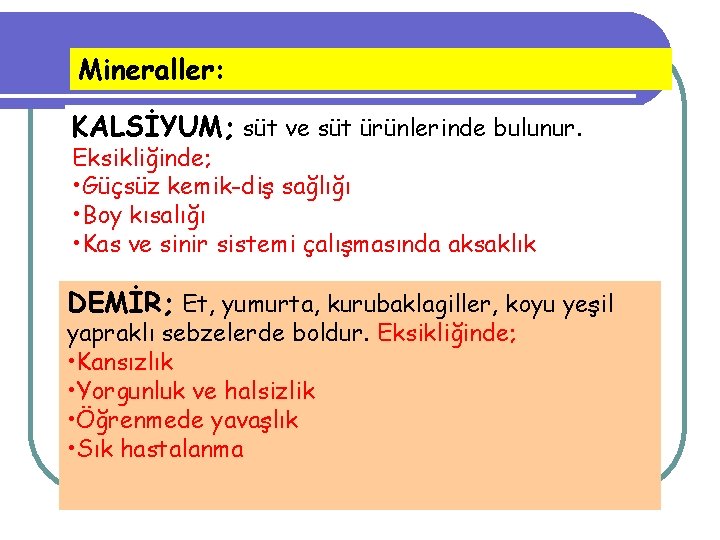 Mineraller:

KALSİYUM; süt ve süt ürünlerinde bulunur.
Eksikliğinde;
•Güçsüz kemik-diş sağlığı
•Boy kısalığı
•Kas ve sinir sistemi çalışmasında aksaklık

DEMİR; Et, yumurta, kurubaklagiller, koyu yeşil yapraklı sebzelerde boldur. Eksikliğinde;
•Kansızlık
•Yorgunluk ve halsizlik
•Öğrenmede yavaşlık
•Sık hastalanma